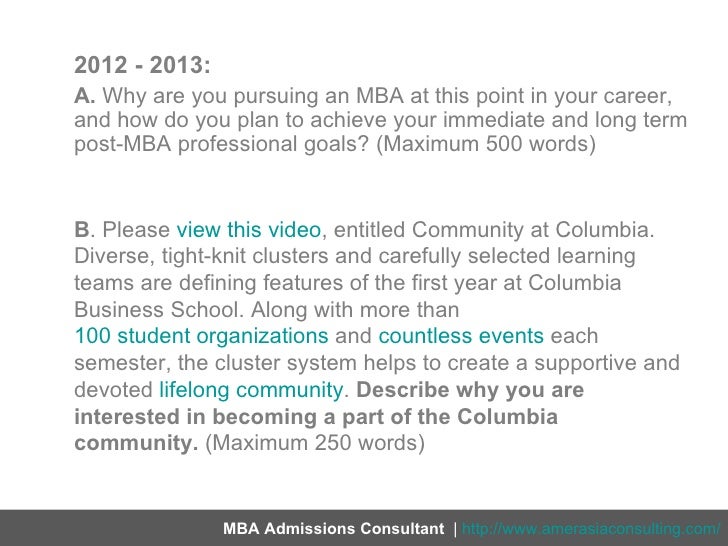 2012 - 2013:

A. Why are you pursuing an MBA at this point in your career, and how do you plan to achieve your immediate and long term post-MBA professional goals? (Maximum 500 words)

B. Please view this video, entitled Community at Columbia. Diverse, tight-knit clusters and carefully selected learning teams are defining features of the first year at Columbia Business School. Along with more than 100 student organizations and countless events each semester, the cluster system helps to create a supportive and devoted lifelong community. Describe why you are interested in becoming a part of the Columbia community. (Maximum 250 words)

MBA Admissions Consultant | http://www.amerasiaconsulting.com/